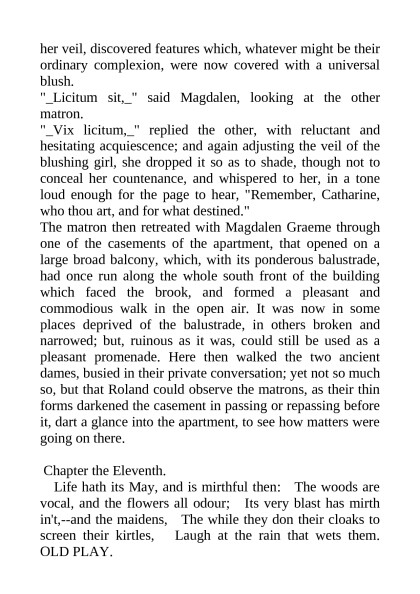 her veil, discovered features which, whatever might be their ordinary complexion, were now covered with a universal blush.
"_Licitum sit,_" said Magdalen, looking at the other matron.
"_Vix licitum,_" replied the other, with reluctant and hesitating acquiescence; and again adjusting the veil of the blushing girl, she dropped it so as to shade, though not to conceal her countenance, and whispered to her, in a tone loud enough for the page to hear, "Remember, Catharine, who thou art, and for what destined."
The matron then retreated with Magdalen Graeme through one of the casements of the apartment, that opened on a large broad balcony, which, with its ponderous balustrade, had once run along the whole south front of the building which faced the brook, and formed a pleasant and commodious walk in the open air. It was now in some places deprived of the balustrade, in others broken and narrowed; but, ruinous as it was, could still be used as a pleasant promenade. Here then walked the two ancient dames, busied in their private conversation; yet not so much so, but that Roland could observe the matrons, as their thin forms darkened the casement in passing or repassing before it, dart a glance into the apartment, to see how matters were going on there.

Chapter the Eleventh.
Life hath its May, and is mirthful then: The woods are vocal, and the flowers all odour; Its very blast has mirth in't,--and the maidens, The while they don their cloaks to screen their kirtles, Laugh at the rain that wets them. OLD PLAY.